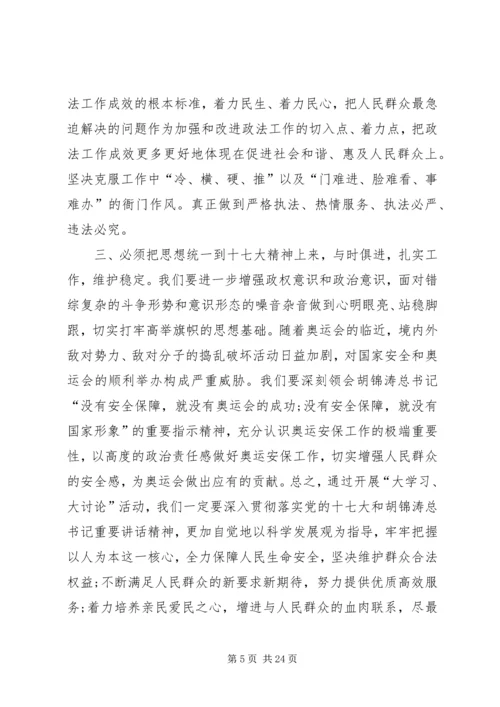 法工作成效的根本标准，着力民生、着力民心，把人民群众最急迫解决的问题作为加强和改进政法工作的切入点、着力点，把政法工作成效更多更好地体现在促进社会和谐、惠及人民群众上。坚决克服工作中“冷、横、硬、推”以及“门难进、脸难看、事难办”的衙门作风。真正做到严格执法、热情服务、执法必严、违法必究。

三、必须把思想统一到十七大精神上来，与时俱进，扎实工作，维护稳定。我们要进一步增强政权意识和政治意识，面对错综复杂的斗争形势和意识形态的噪音杂音做到心明眼亮、站稳脚跟，切实打牢高举旗帜的思想基础。随着奥运会的临近，境内外敌对势力、敌对分子的捣乱破坏活动日益加剧，对国家安全和奥运会的顺利举办构成严重威胁。我们要深刻领会胡锦涛总书记“没有安全保障，就没有奥运会的成功;没有安全保障，就没有国家形象”的重要指示精神，充分认识奥运安保工作的极端重要性，以高度的政治责任感做好奥运安保工作，切实增强人民群众的安全感，为奥运会做出应有的贡献。总之，通过开展“大学习、大讨论”活动，我们一定要深入贯彻落实党的十七大和胡锦涛总书记重要讲话精神，更加自觉地以科学发展观为指导，牢牢把握以人为本这一核心，全力保障人民生命安全，坚决维护群众合法权益;不断满足人民群众的新要求新期待，努力提供优质高效服务;着力培养亲民爱民之心，增进与人民群众的血肉联系，尽最

第 5 页 共 24 页